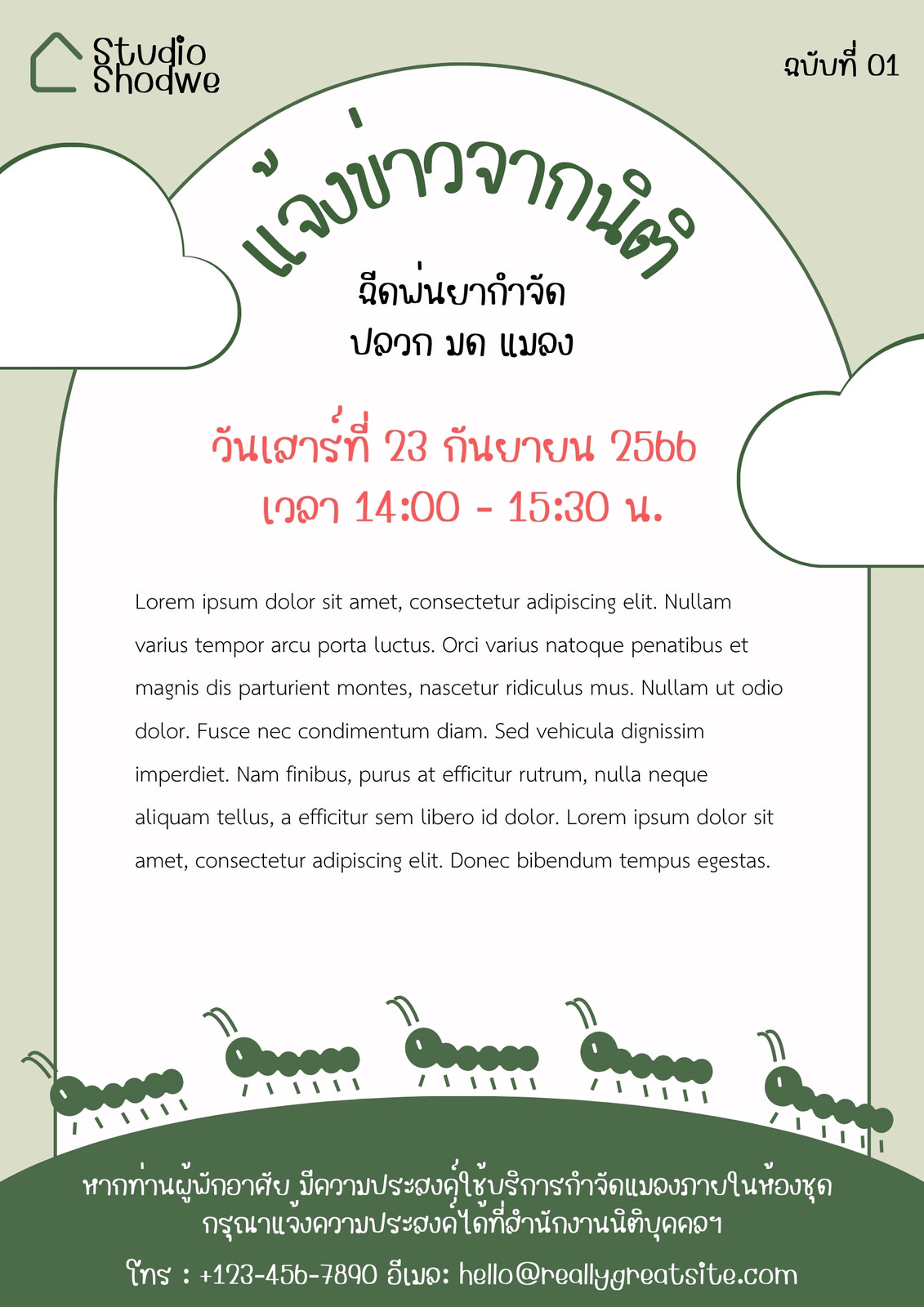 Studio Shodwe

ฉบับที่ 01

แจ้งข่าวจากนิติ

ฉีดพ่นยากำจัด
ปลวก มด แมลง

วันเสาร์ที่ 23 กันยายน 2566
เวลา 14:00 - 15:30 น.

Lorem ipsum dolor sit amet, consectetur adipiscing elit. Nullam varius tempor arcu porta luctus. Orci varius natoque penatibus et magnis dis parturient montes, nascetur ridiculus mus. Nullam ut odio dolor. Fusce nec condimentum diam. Sed vehicula dignissim imperdiet. Nam finibus, purus at efficitur rutrum, nulla neque aliquam tellus, a efficitur sem libero id dolor. Lorem ipsum dolor sit amet, consectetur adipiscing elit. Donec bibendum tempus egestas.

หากท่านผู้พักอาศัย มีความประสงค์ใช้บริการกำจัดแมลงภายในห้องชุด
กรุณาแจ้งความประสงค์ได้ที่สำนักงานนิติบุคคลฯ

โทร : +123-456-7890 อีเมล: hello@reallygreatsite.com